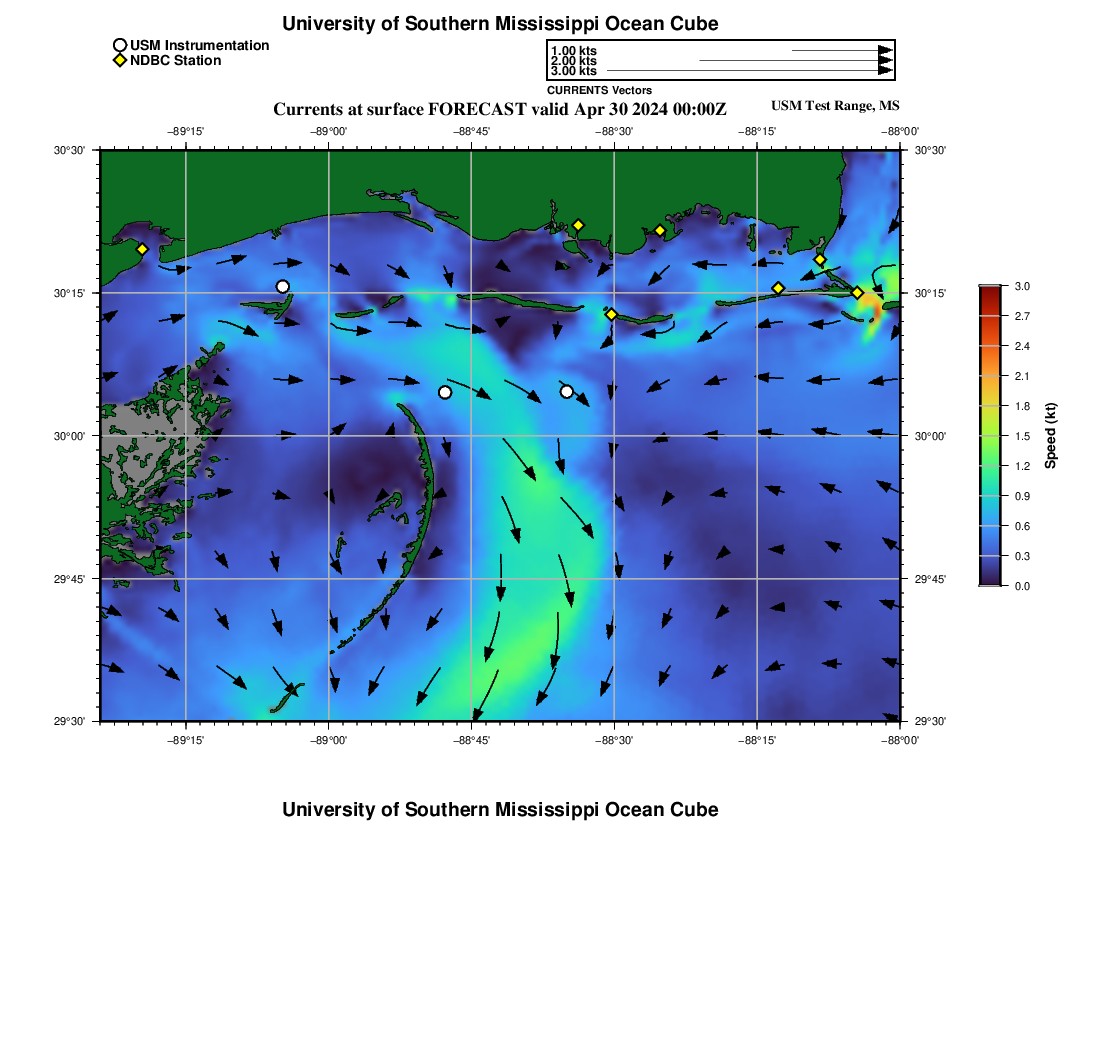 University of Southern Mississippi Ocean Cube

USM Instrumentation
NDBC Station

1.00 kts
2.00 kts
3.00 kts
CURRENTS Vectors

Currents at surface FORECAST valid Apr 30 2024 00:00Z

USM Test Range, MS

−89°15'
−89°00'
−88°45'
−88°30'
−88°15'
−88°00'

30°30'
30°15'
30°00'
29°45'
29°30'

30°30'
30°15'
30°00'
29°45'
29°30'

−89°15'
−89°00'
−88°45'
−88°30'
−88°15'
−88°00'

3.0
2.7
2.4
2.1
1.8
1.5
1.2
0.9
0.6
0.3
0.0
Speed (kt)

University of Southern Mississippi Ocean Cube